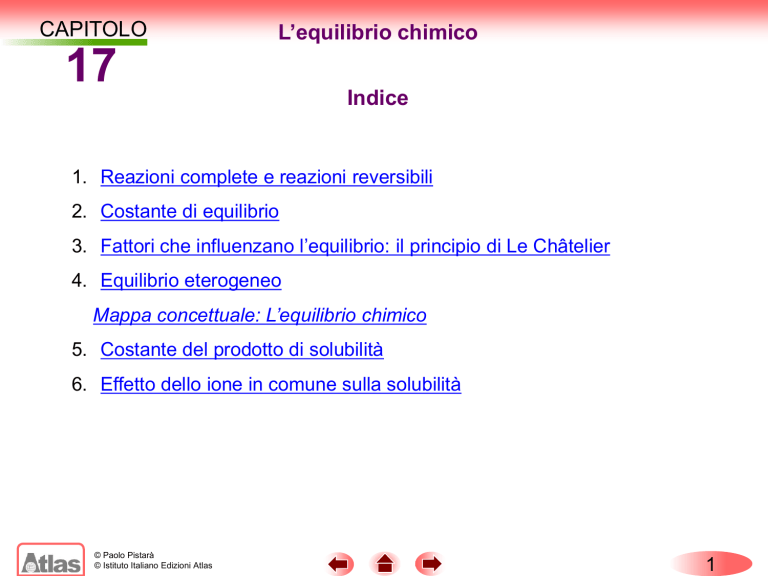 CAPITOLO
17

L’equilibrio chimico

Indice

1. Reazioni complete e reazioni reversibili
2. Costante di equilibrio
3. Fattori che influenzano l’equilibrio: il principio di Le Châtelier
4. Equilibrio eterogeneo

Mappa concettuale: L’equilibrio chimico

5. Costante del prodotto di solubilità
6. Effetto dello ione in comune sulla solubilità

Atlas

© Paolo Pistarà
© Istituto Italiano Edizioni Atlas

1